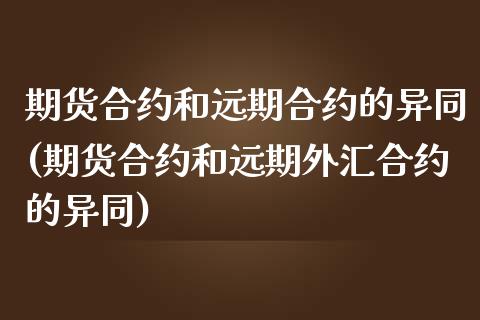 期货合约和远期合约的异同(期货合约和远期外汇合约的异同)